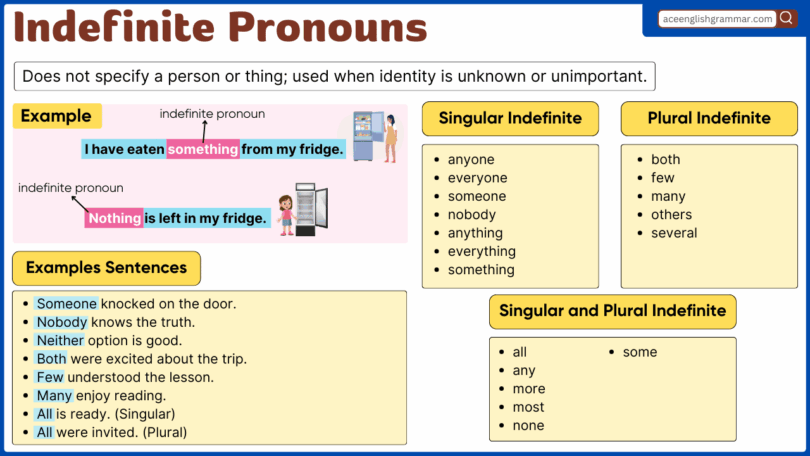 Indefinite Pronouns

aceenglishgrammar.com

Does not specify a person or thing; used when identity is unknown or unimportant.

Example

indefinite pronoun

I have eaten something from my fridge.

indefinite pronoun

Nothing is left in my fridge.

Examples Sentences

- Someone knocked on the door.
- Nobody knows the truth.
- Neither option is good.
- Both were excited about the trip.
- Few understood the lesson.
- Many enjoy reading.
- All is ready. (Singular)
- All were invited. (Plural)

Singular Indefinite

- anyone
- everyone
- someone
- nobody
- anything
- everything
- something

Plural Indefinite

- both
- few
- many
- others
- several

Singular and Plural Indefinite

- all
- any
- more
- most
- none
- some